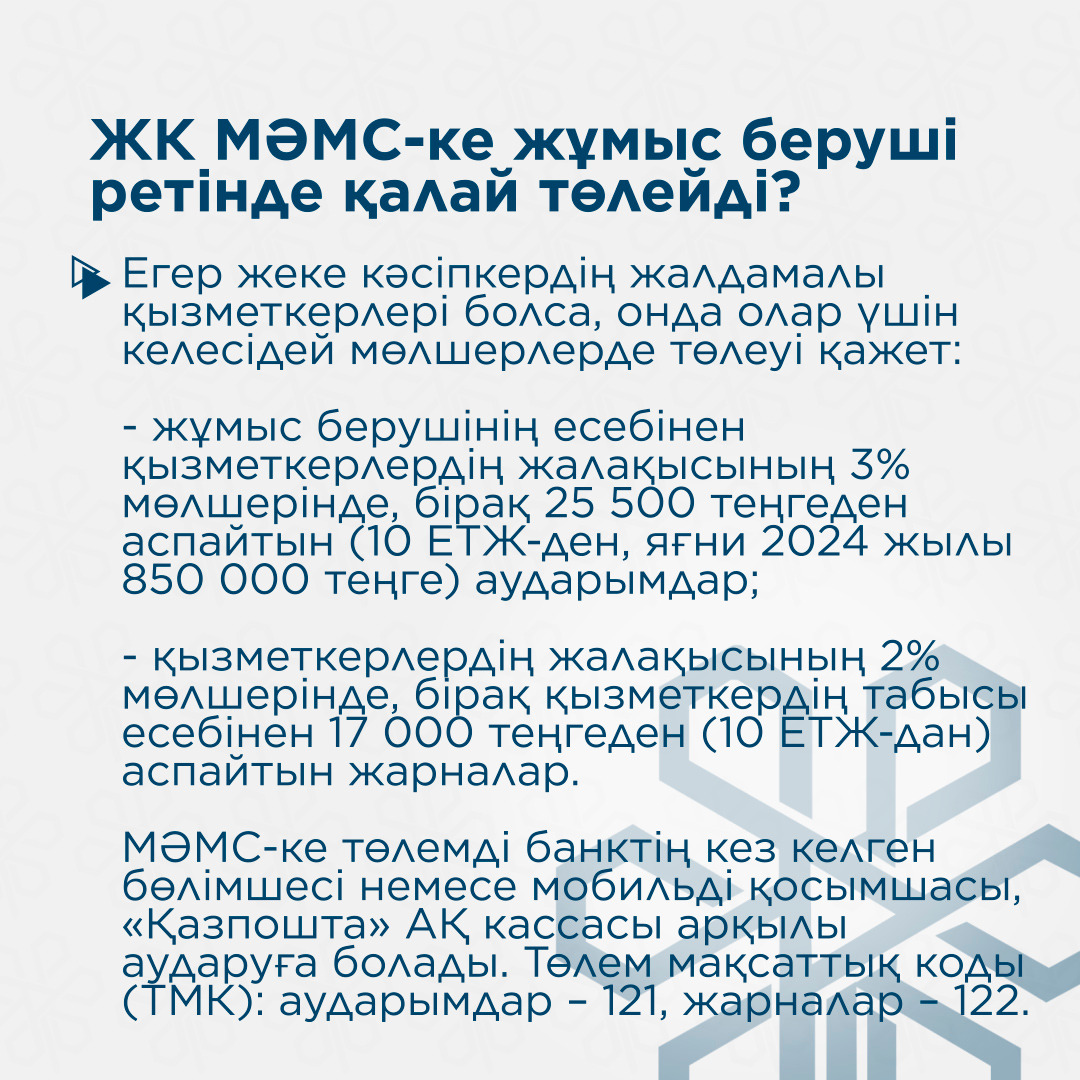 ЖК МӘМС-ке жұмыс беруші ретінде қалай төлейді?

Егер жеке кәсіпкердің жалдамалы қызметкерлері болса, онда олар үшін келесідей мөлшерлерде төлеуі қажет:

- жұмыс берушінің есебінен қызметкерлердің жалақысының 3% мөлшерінде, бірақ 25 500 теңгеден аспайтын (10 ЕТЖ-ден, яғни 2024 жылы 850 000 теңге) аударымдар;

- қызметкерлердің жалақысының 2% мөлшерінде, бірақ қызметкердің табысы есебінен 17 000 теңгеден (10 ЕТЖ-дан) аспайтын жарналар.

МӘМС-ке төлемді банктің кез келген бөлімшесі немесе мобильді қосымшасы, «Қазпошта» АҚ кассасы арқылы аударуға болады. Төлем мақсаттық коды (ТМК): аударымдар – 121, жарналар – 122.